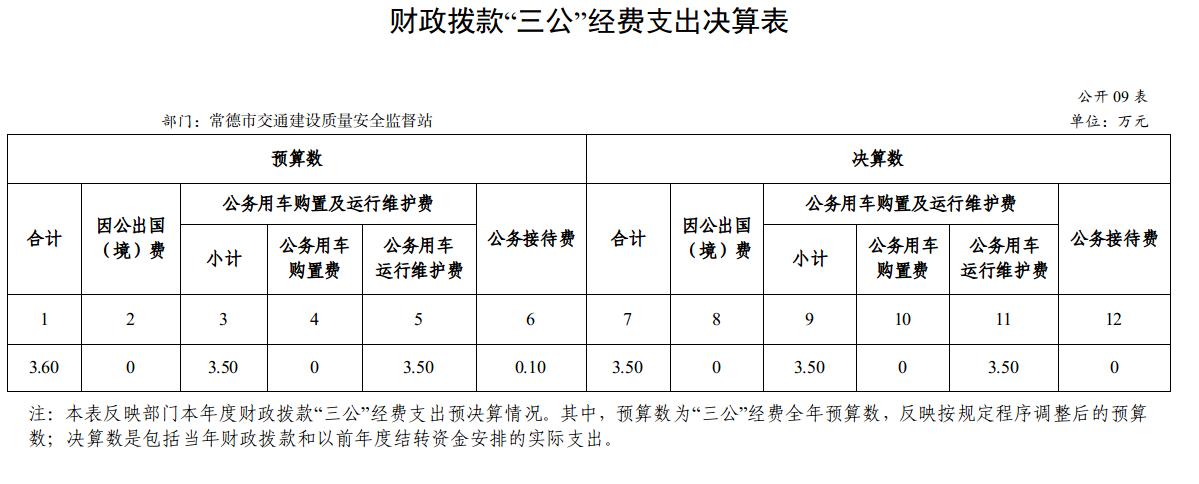 财政拨款“三公”经费支出决算表

公开 09 表

部门：常德市交通建设质量安全监督站

单位：万元

| 预算数 | | | | | | 决算数 | | | | | |
|---|---|---|---|---|---|---|---|---|---|---|---|
| 合计 | 因公出国（境）费 | 公务用车购置及运行维护费 | | | 公务接待费 | 合计 | 因公出国（境）费 | 公务用车购置及运行维护费 | | | 公务接待费 |
| | | 小计 | 公务用车购置费 | 公务用车运行维护费 | | | | 小计 | 公务用车购置费 | 公务用车运行维护费 | |
| 1 | 2 | 3 | 4 | 5 | 6 | 7 | 8 | 9 | 10 | 11 | 12 |
| 3.60 | 0 | 3.50 | 0 | 3.50 | 0.10 | 3.50 | 0 | 3.50 | 0 | 3.50 | 0 |

注：本表反映部门本年度财政拨款“三公”经费支出预决算情况。其中，预算数为“三公”经费全年预算数，反映按规定程序调整后的预算数；决算数是包括当年财政拨款和以前年度结转资金安排的实际支出。